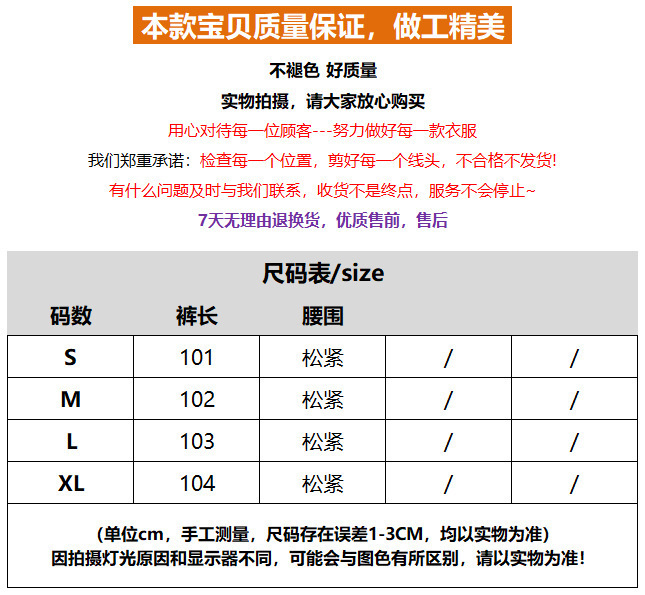 本款宝贝质量保证，做工精美

不褪色 好质量

实物拍摄，请大家放心购买

用心对待每一位顾客---努力做好每一款衣服

我们郑重承诺：检查每一个位置，剪好每一个线头，不合格不发货!

有什么问题及时与我们联系，收货不是终点，服务不会停止~

7天无理由退换货，优质售前，售后

尺码表/size

| 码数 | 裤长 | 腰围 | | |
|---|---|---|---|---|
| S | 101 | 松紧 | / | / |
| M | 102 | 松紧 | / | / |
| L | 103 | 松紧 | / | / |
| XL | 104 | 松紧 | / | / |

(单位cm，手工测量，尺码存在误差1-3CM，均以实物为准)
因拍摄灯光原因和显示器不同，可能会与图色有所区别，请以实物为准!